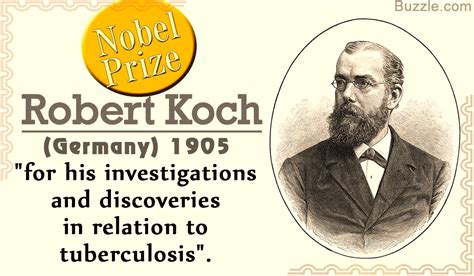 Buzzle.com

Nobel Prize

Robert Koch

(Germany) 1905

"for his investigations and discoveries in relation to tuberculosis".